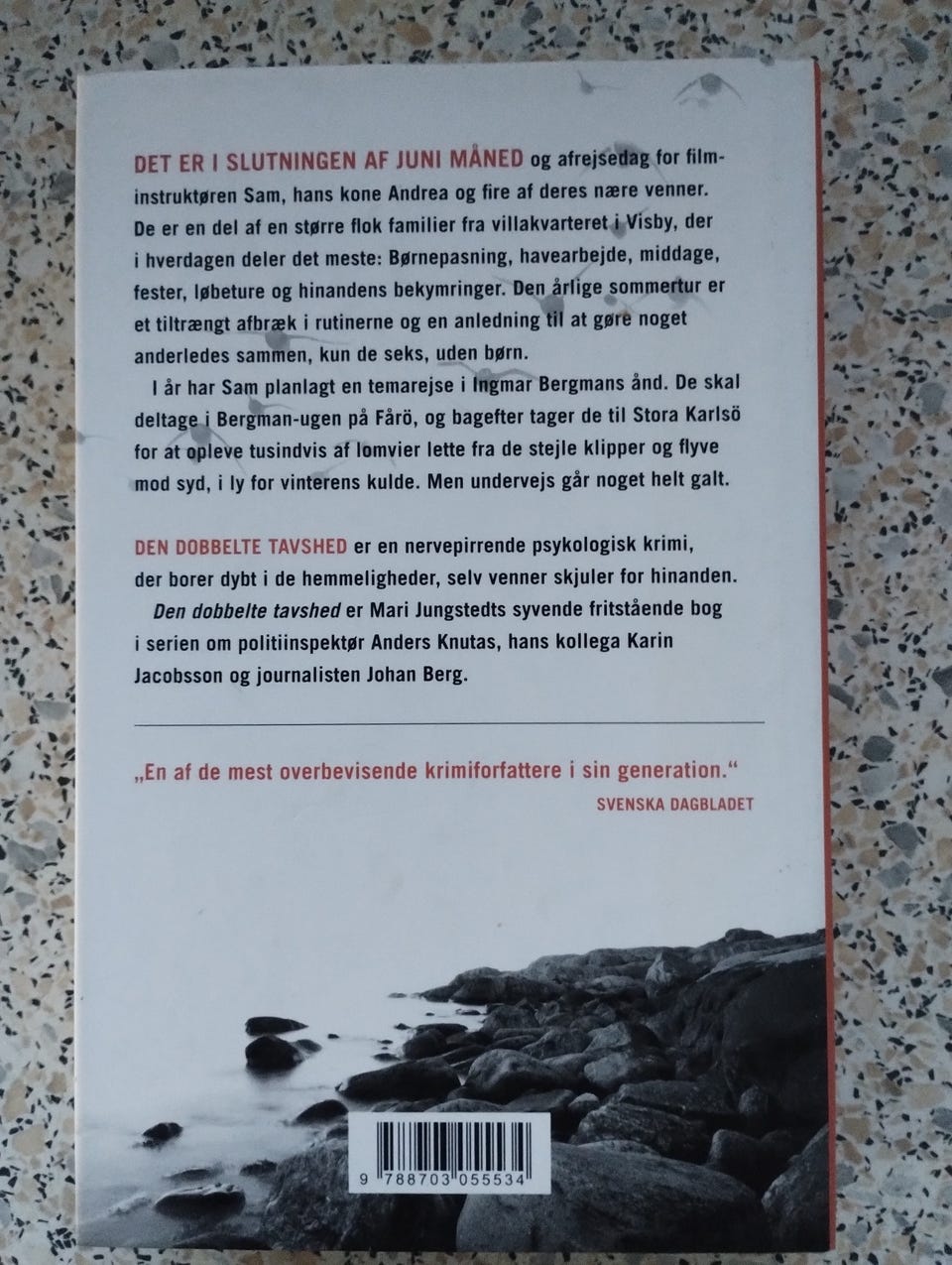 DET ER I SLUTNINGEN AF JUNI MÅNED og afrejsedag for filminstruktøren Sam, hans kone Andrea og fire af deres nære venner. De er en del af en større flok familier fra villakvarteret i Visby, der i hverdagen deler det meste: Børnepasning, havearbejde, middage, fester, løbeture og hinandens bekymringer. Den årlige sommertur er et tiltrængt afbræk i rutinerne og en anledning til at gøre noget anderledes sammen, kun de seks, uden børn.

I år har Sam planlagt en temarejse i Ingmar Bergmans ånd. De skal deltage i Bergman-ugen på Fårö, og bagefter tager de til Stora Karlsö for at opleve tusindvis af lomvier lette fra de stejle klipper og flyve mod syd, i ly for vinterens kulde. Men undervejs går noget helt galt.

DEN DOBBELTE TAVSHED er en nervepirrende psykologisk krimi, der borer dybt i de hemmeligheder, selv venner skjuler for hinanden.

Den dobbelte tavshed er Mari Jungstedts syvende fritstående bog i serien om politiinspektør Anders Knutas, hans kollega Karin Jacobsson og journalisten Johan Berg.

„En af de mest overbevisende krimiforfattere i sin generation."
SVENSKA DAGBLADET

9 788703 055534